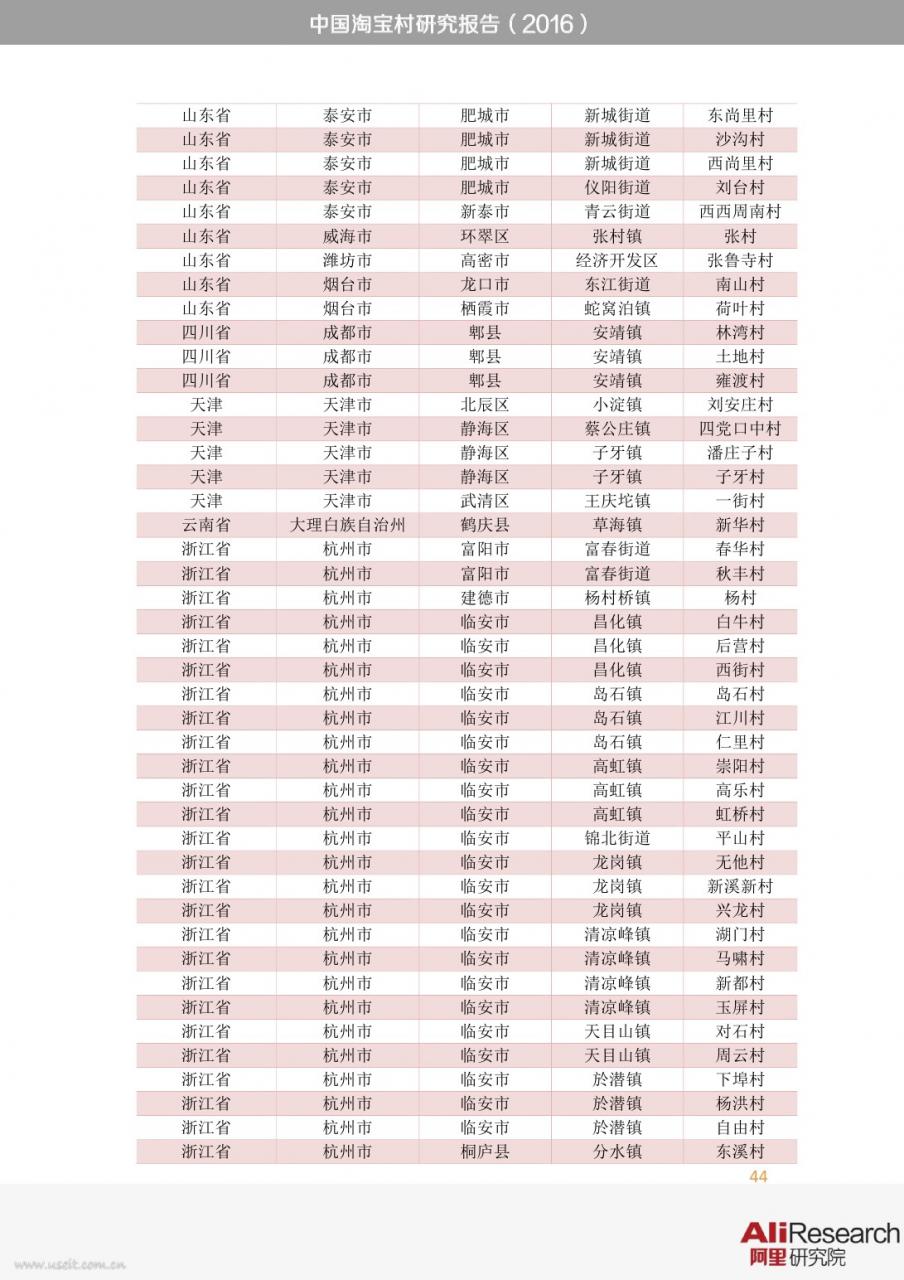 中国淘宝村研究报告（2016）

| | | | | |
|---|---|---|---|---|
| 山东省 | 泰安市 | 肥城市 | 新城街道 | 东尚里村 |
| 山东省 | 泰安市 | 肥城市 | 新城街道 | 沙沟村 |
| 山东省 | 泰安市 | 肥城市 | 新城街道 | 西尚里村 |
| 山东省 | 泰安市 | 肥城市 | 仪阳街道 | 刘台村 |
| 山东省 | 泰安市 | 新泰市 | 青云街道 | 西西周南村 |
| 山东省 | 威海市 | 环翠区 | 张村镇 | 张村 |
| 山东省 | 潍坊市 | 高密市 | 经济开发区 | 张鲁寺村 |
| 山东省 | 烟台市 | 龙口市 | 东江街道 | 南山村 |
| 山东省 | 烟台市 | 栖霞市 | 蛇窝泊镇 | 荷叶村 |
| 四川省 | 成都市 | 郫县 | 安靖镇 | 林湾村 |
| 四川省 | 成都市 | 郫县 | 安靖镇 | 土地村 |
| 四川省 | 成都市 | 郫县 | 安靖镇 | 雍渡村 |
| 天津 | 天津市 | 北辰区 | 小淀镇 | 刘安庄村 |
| 天津 | 天津市 | 静海区 | 蔡公庄镇 | 四党口中村 |
| 天津 | 天津市 | 静海区 | 子牙镇 | 潘庄子村 |
| 天津 | 天津市 | 静海区 | 子牙镇 | 子牙村 |
| 天津 | 天津市 | 武清区 | 王庆坨镇 | 一街村 |
| 云南省 | 大理白族自治州 | 鹤庆县 | 草海镇 | 新华村 |
| 浙江省 | 杭州市 | 富阳市 | 富春街道 | 春华村 |
| 浙江省 | 杭州市 | 富阳市 | 富春街道 | 秋丰村 |
| 浙江省 | 杭州市 | 建德市 | 杨村桥镇 | 杨村 |
| 浙江省 | 杭州市 | 临安市 | 昌化镇 | 白牛村 |
| 浙江省 | 杭州市 | 临安市 | 昌化镇 | 后营村 |
| 浙江省 | 杭州市 | 临安市 | 昌化镇 | 西街村 |
| 浙江省 | 杭州市 | 临安市 | 岛石镇 | 岛石村 |
| 浙江省 | 杭州市 | 临安市 | 岛石镇 | 江川村 |
| 浙江省 | 杭州市 | 临安市 | 岛石镇 | 仁里村 |
| 浙江省 | 杭州市 | 临安市 | 高虹镇 | 崇阳村 |
| 浙江省 | 杭州市 | 临安市 | 高虹镇 | 高乐村 |
| 浙江省 | 杭州市 | 临安市 | 高虹镇 | 虹桥村 |
| 浙江省 | 杭州市 | 临安市 | 锦北街道 | 平山村 |
| 浙江省 | 杭州市 | 临安市 | 龙岗镇 | 无他村 |
| 浙江省 | 杭州市 | 临安市 | 龙岗镇 | 新溪新村 |
| 浙江省 | 杭州市 | 临安市 | 龙岗镇 | 兴龙村 |
| 浙江省 | 杭州市 | 临安市 | 清凉峰镇 | 湖门村 |
| 浙江省 | 杭州市 | 临安市 | 清凉峰镇 | 马啸村 |
| 浙江省 | 杭州市 | 临安市 | 清凉峰镇 | 新都村 |
| 浙江省 | 杭州市 | 临安市 | 清凉峰镇 | 玉屏村 |
| 浙江省 | 杭州市 | 临安市 | 天目山镇 | 对石村 |
| 浙江省 | 杭州市 | 临安市 | 天目山镇 | 周云村 |
| 浙江省 | 杭州市 | 临安市 | 於潜镇 | 下埠村 |
| 浙江省 | 杭州市 | 临安市 | 於潜镇 | 杨洪村 |
| 浙江省 | 杭州市 | 临安市 | 於潜镇 | 自由村 |
| 浙江省 | 杭州市 | 桐庐县 | 分水镇 | 东溪村 |

44

AliResearch
阿里研究院

www.useit.com.cn